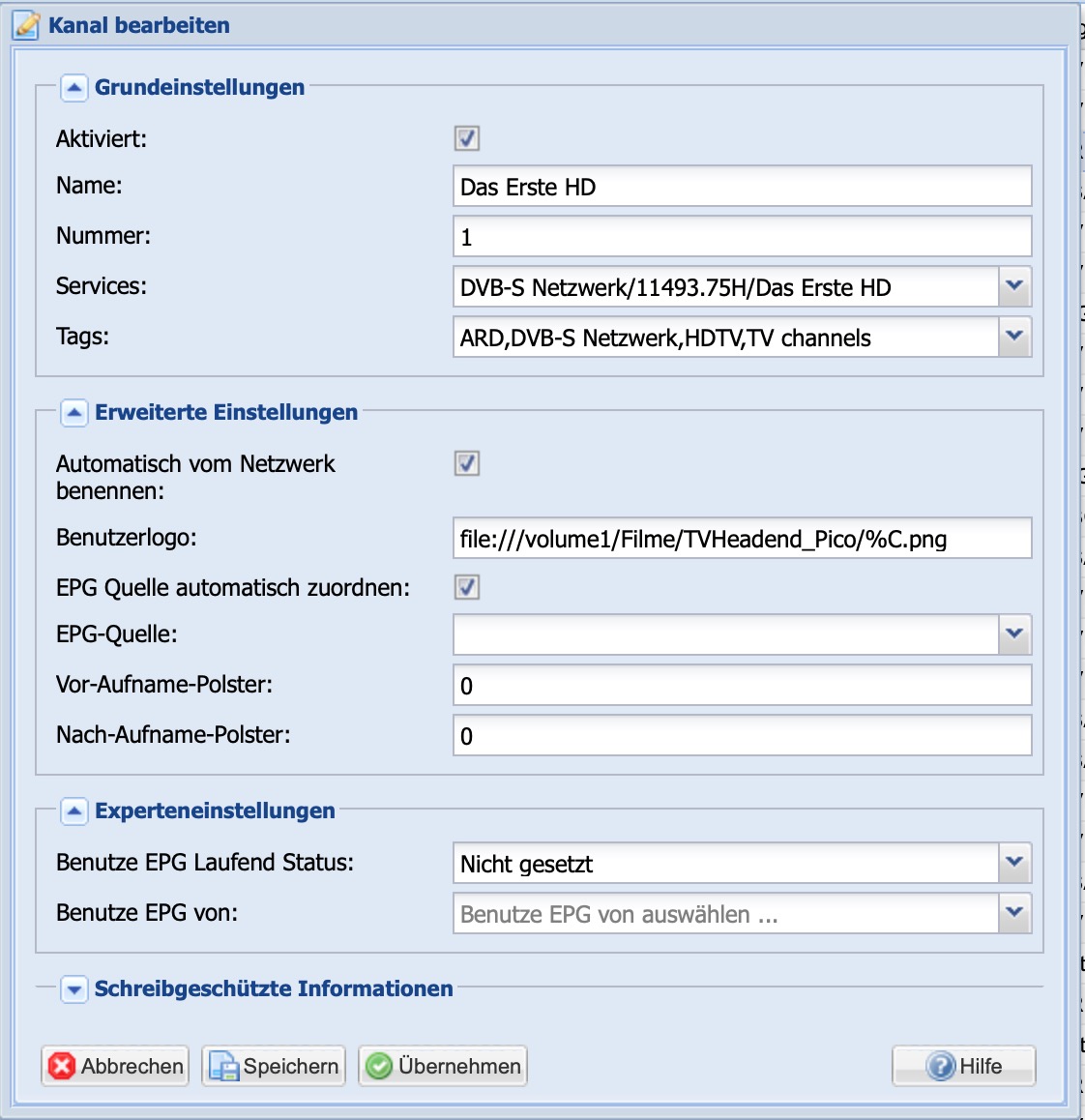 Kanal bearbeiten

Grundeinstellungen

Aktiviert:

Name: Das Erste HD

Nummer: 1

Services: DVB-S Netzwerk/11493.75H/Das Erste HD

Tags: ARD,DVB-S Netzwerk,HDTV,TV channels

Erweiterte Einstellungen

Automatisch vom Netzwerk benennen:

Benutzerlogo: file:///volume1/Filme/TVHeadend_Pico/%C.png

EPG Quelle automatisch zuordnen:

EPG-Quelle:

Vor-Aufname-Polster: 0

Nach-Aufname-Polster: 0

Experteneinstellungen

Benutze EPG Laufend Status: Nicht gesetzt

Benutze EPG von: Benutze EPG von auswählen ...

Schreibgeschützte Informationen

Abbrechen Speichern Übernehmen Hilfe